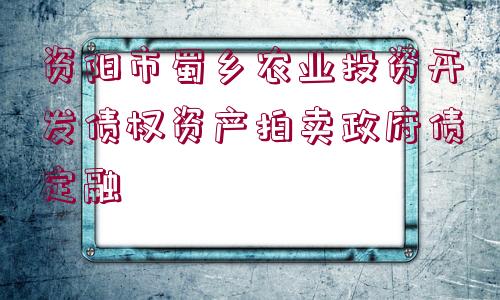 资阳市蜀乡农业投资开发债权资产拍卖政府债定融